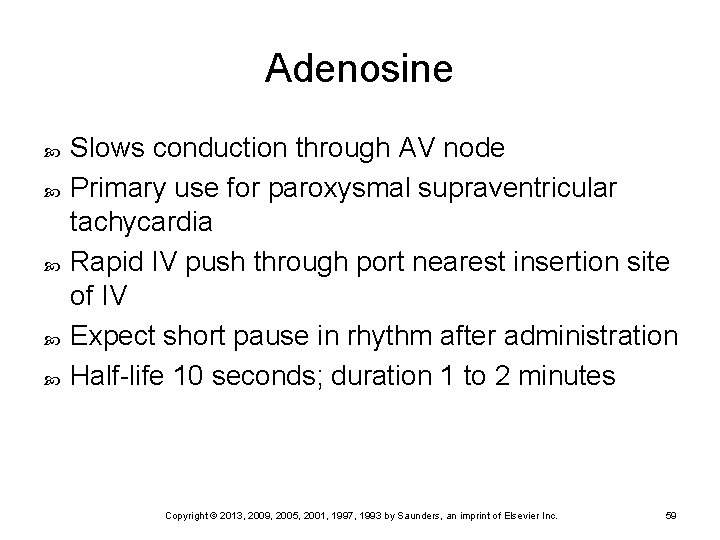 Adenosine

Slows conduction through AV node

Primary use for paroxysmal supraventricular tachycardia

Rapid IV push through port nearest insertion site of IV

Expect short pause in rhythm after administration

Half-life 10 seconds; duration 1 to 2 minutes

Copyright © 2013, 2009, 2005, 2001, 1997, 1993 by Saunders, an imprint of Elsevier Inc.

59